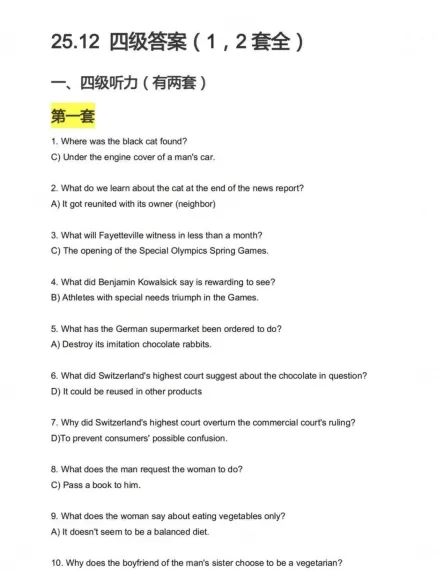 25.12 四级答案（1，2套全）

一、四级听力（有两套）

第一套

1. Where was the black cat found?
C) Under the engine cover of a man's car.

2. What do we learn about the cat at the end of the news report?
A) It got reunited with its owner (neighbor)

3. What will Fayetteville witness in less than a month?
C) The opening of the Special Olympics Spring Games.

4. What did Benjamin Kowalsick say is rewarding to see?
B) Athletes with special needs triumph in the Games.

5. What has the German supermarket been ordered to do?
A) Destroy its imitation chocolate rabbits.

6. What did Switzerland's highest court suggest about the chocolate in question?
D) It could be reused in other products

7. Why did Switzerland's highest court overturn the commercial court's ruling?
D)To prevent consumers' possible confusion.

8. What does the man request the woman to do?
C) Pass a book to him.

9. What does the woman say about eating vegetables only?
A) It doesn't seem to be a balanced diet.

10. Why does the boyfriend of the man's sister choose to be a vegetarian?